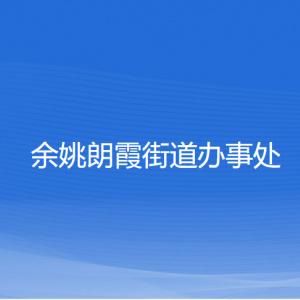 余姚朗霞街道办事处